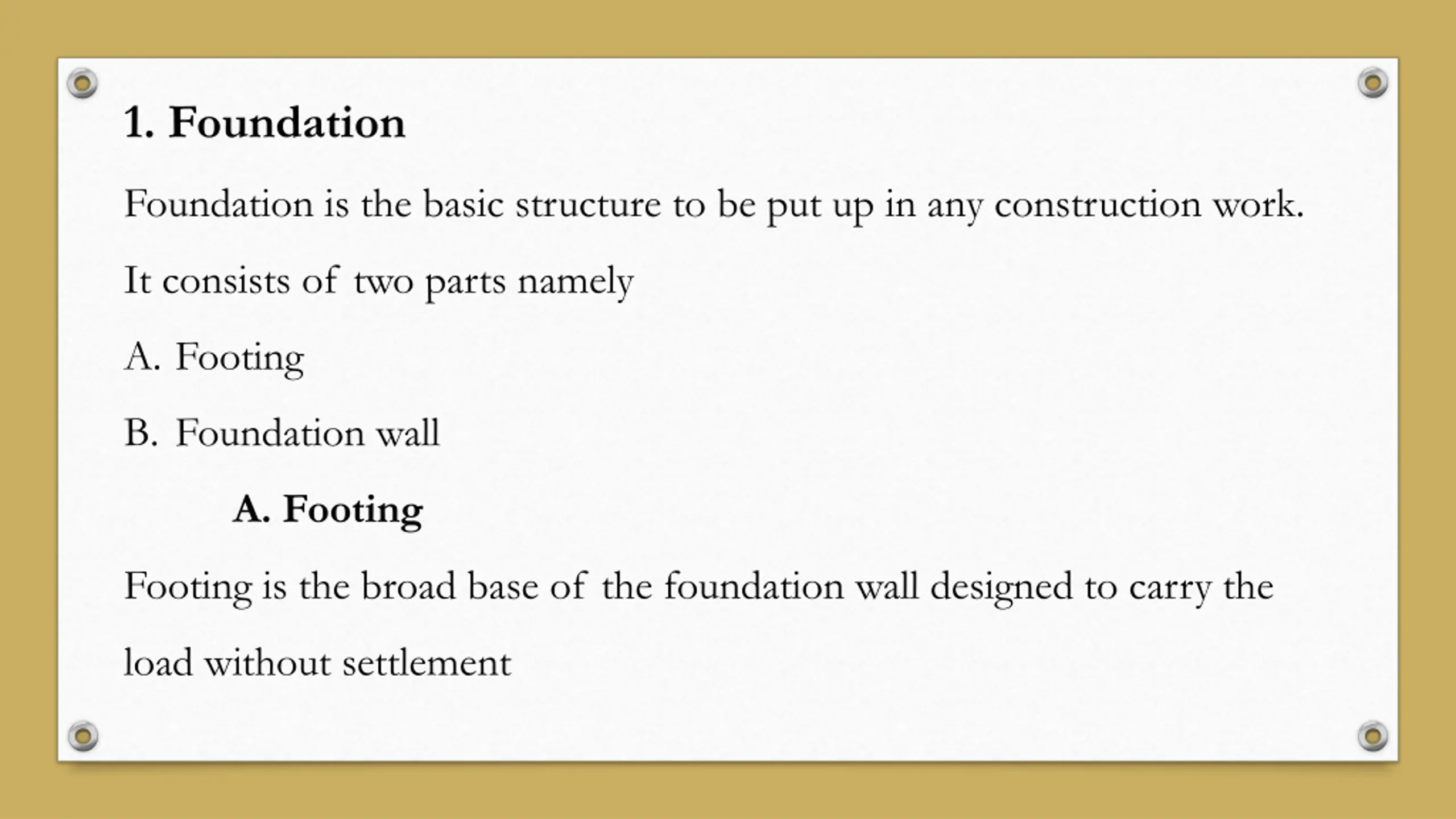 1. Foundation

Foundation is the basic structure to be put up in any construction work.

It consists of two parts namely

A. Footing

B. Foundation wall

A. Footing

Footing is the broad base of the foundation wall designed to carry the load without settlement